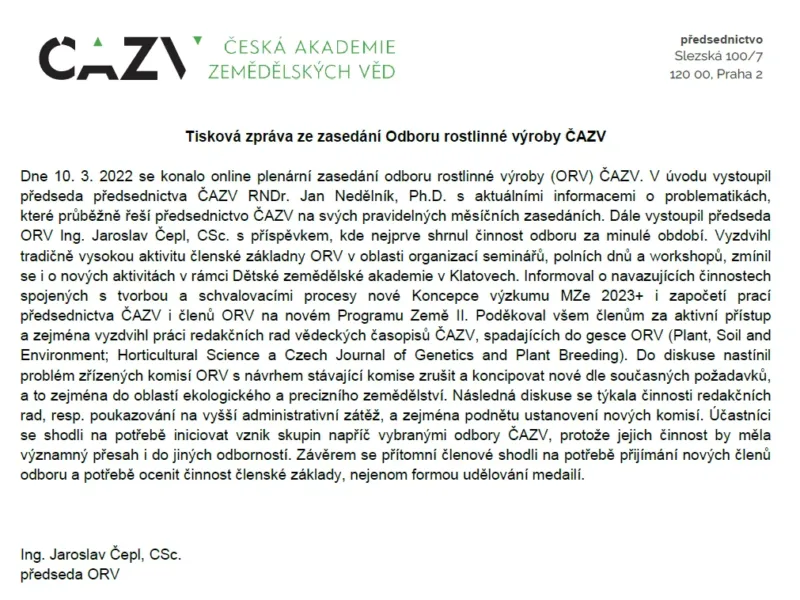 ČAZV ČESKÁ AKADEMIE ZEMĚDĚLSKÝCH VĚD

předsednictvo
Slezská 100/7
120 00, Praha 2

Tisková zpráva ze zasedání Odboru rostlinné výroby ČAZV

Dne 10. 3. 2022 se konalo online plenární zasedání odboru rostlinné výroby (ORV) ČAZV. V úvodu vystoupil předseda předsednictva ČAZV RNDr. Jan Nedělník, Ph.D. s aktuálními informacemi o problematikách, které průběžně řeší předsednictvo ČAZV na svých pravidelných měsíčních zasedáních. Dále vystoupil předseda ORV Ing. Jaroslav Čepl, CSc. s příspěvkem, kde nejprve shrnul činnost odboru za minulé období. Vyzdvihl tradičně vysokou aktivitu členské základny ORV v oblasti organizací seminářů, polních dnů a workshopů, zmínil se i o nových aktivitách v rámci Dětské zemědělské akademie v Klatovech. Informoval o navazujících činnostech spojených s tvorbou a schvalovacími procesy nové Koncepce výzkumu MZe 2023+ i započetí prací předsednictva ČAZV i členů ORV na novém Programu Země II. Poděkoval všem členům za aktivní přístup a zejména vyzdvihl práci redakčních rad vědeckých časopisů ČAZV, spadajících do gesce ORV (Plant, Soil and Environment; Horticultural Science a Czech Journal of Genetics and Plant Breeding). Do diskuse nastínil problém zřízených komisí ORV s návrhem stávající komise zrušit a koncipovat nové dle současných požadavků, a to zejména do oblastí ekologického a precizního zemědělství. Následná diskuse se týkala činnosti redakčních rad, resp. poukazování na vyšší administrativní zátěž, a zejména podnětu ustanovení nových komisí. Účastníci se shodli na potřebě iniciovat vznik skupin napříč vybranými odbory ČAZV, protože jejich činnost by měla významný přesah i do jiných odborností. Závěrem se přítomní členové shodli na potřebě přijímání nových členů odboru a potřebě ocenit činnost členské základy, nejenom formou udělování medailí.

Ing. Jaroslav Čepl, CSc.
předseda ORV